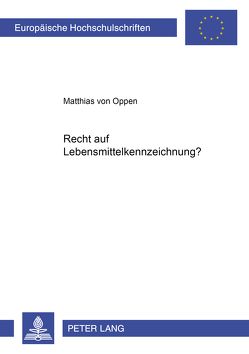 Europäische Hochschulschriften

Matthias von Oppen

Recht auf Lebensmittelkennzeichnung?

PETER LANG